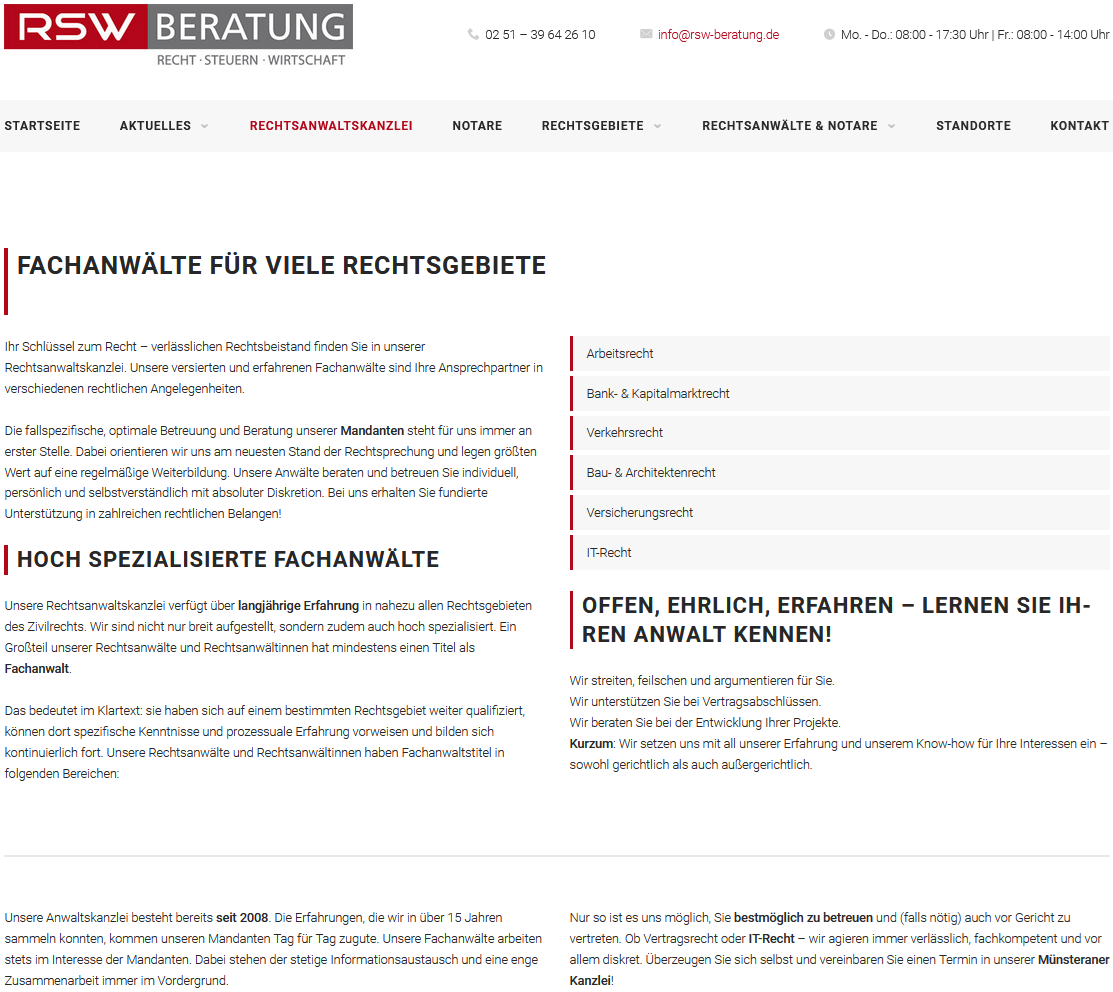 RSW BERATUNG
RECHT · STEUERN · WIRTSCHAFT

02 51 – 39 64 26 10 info@rsw-beratung.de Mo. - Do.: 08:00 - 17:30 Uhr | Fr.: 08:00 - 14:00 Uhr

STARTSEITE AKTUELLES RECHTSANWALTSKANZLEI NOTARE RECHTSGEBIETE RECHTSANWÄLTE & NOTARE STANDORTE KONTAKT

FACHANWÄLTE FÜR VIELE RECHTSGEBIETE

Ihr Schlüssel zum Recht – verlässlichen Rechtsbeistand finden Sie in unserer Rechtsanwaltskanzlei. Unsere versierten und erfahrenen Fachanwälte sind Ihre Ansprechpartner in verschiedenen rechtlichen Angelegenheiten.

Die fallspezifische, optimale Betreuung und Beratung unserer Mandanten steht für uns immer an erster Stelle. Dabei orientieren wir uns am neuesten Stand der Rechtsprechung und legen größten Wert auf eine regelmäßige Weiterbildung. Unsere Anwälte beraten und betreuen Sie individuell, persönlich und selbstverständlich mit absoluter Diskretion. Bei uns erhalten Sie fundierte Unterstützung in zahlreichen rechtlichen Belangen!

HOCH SPEZIALISIERTE FACHANWÄLTE

Unsere Rechtsanwaltskanzlei verfügt über langjährige Erfahrung in nahezu allen Rechtsgebieten des Zivilrechts. Wir sind nicht nur breit aufgestellt, sondern zudem auch hoch spezialisiert. Ein Großteil unserer Rechtsanwälte und Rechtsanwältinnen hat mindestens einen Titel als Fachanwalt.

Das bedeutet im Klartext: sie haben sich auf einem bestimmten Rechtsgebiet weiter qualifiziert, können dort spezifische Kenntnisse und prozessuale Erfahrung vorweisen und bilden sich kontinuierlich fort. Unsere Rechtsanwälte und Rechtsanwältinnen haben Fachanwaltstitel in folgenden Bereichen:

Arbeitsrecht
Bank- & Kapitalmarktrecht
Verkehrsrecht
Bau- & Architektenrecht
Versicherungsrecht
IT-Recht

OFFEN, EHRLICH, ERFAHREN – LERNEN SIE IHREN ANWALT KENNEN!

Wir streiten, feilschen und argumentieren für Sie.
Wir unterstützen Sie bei Vertragsabschlüssen.
Wir beraten Sie bei der Entwicklung Ihrer Projekte.
Kurzum: Wir setzen uns mit all unserer Erfahrung und unserem Know-how für Ihre Interessen ein – sowohl gerichtlich als auch außergerichtlich.

Unsere Anwaltskanzlei besteht bereits seit 2008. Die Erfahrungen, die wir in über 15 Jahren sammeln konnten, kommen unseren Mandanten Tag für Tag zugute. Unsere Fachanwälte arbeiten stets im Interesse der Mandanten. Dabei stehen der stetige Informationsaustausch und eine enge Zusammenarbeit immer im Vordergrund.

Nur so ist es uns möglich, Sie bestmöglich zu betreuen und (falls nötig) auch vor Gericht zu vertreten. Ob Vertragsrecht oder IT-Recht – wir agieren immer verlässlich, fachkompetent und vor allem diskret. Überzeugen Sie sich selbst und vereinbaren Sie einen Termin in unserer Münsteraner Kanzlei!